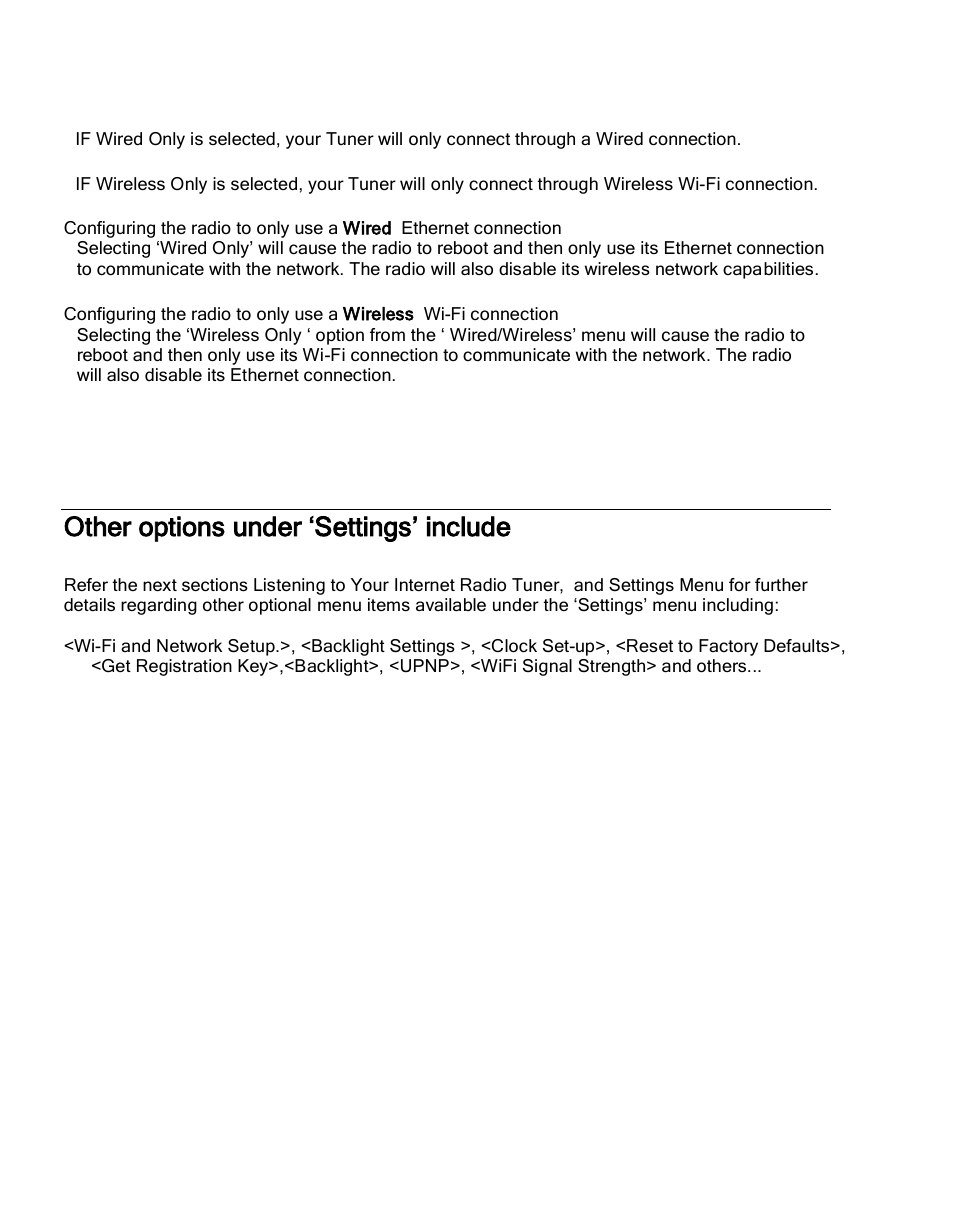 IF Wired Only is selected, your Tuner will only connect through a Wired connection.

IF Wireless Only is selected, your Tuner will only connect through Wireless Wi-Fi connection.

Configuring the radio to only use a Wired Ethernet connection
Selecting ‘Wired Only’ will cause the radio to reboot and then only use its Ethernet connection to communicate with the network. The radio will also disable its wireless network capabilities.

Configuring the radio to only use a Wireless Wi-Fi connection
Selecting the ‘Wireless Only ‘ option from the ‘ Wired/Wireless’ menu will cause the radio to reboot and then only use its Wi-Fi connection to communicate with the network. The radio will also disable its Ethernet connection.

Other options under ‘Settings’ include

Refer the next sections Listening to Your Internet Radio Tuner, and Settings Menu for further details regarding other optional menu items available under the ‘Settings’ menu including:

<Wi-Fi and Network Setup.>, <Backlight Settings >, <Clock Set-up>, <Reset to Factory Defaults>, <Get Registration Key>,<Backlight>, <UPNP>, <WiFi Signal Strength> and others...